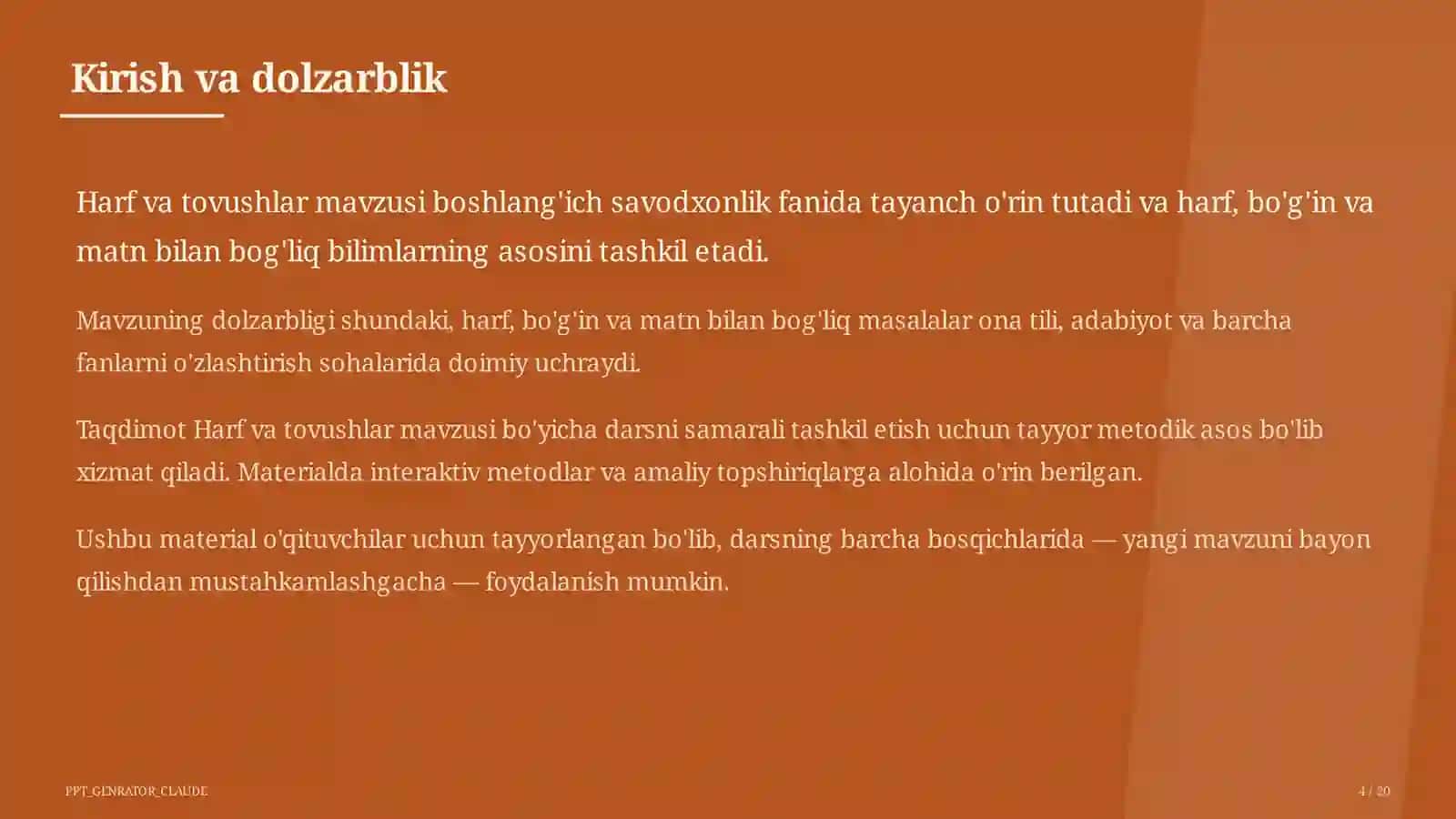 Kirish va dolzarblik

Harf va tovushlar mavzusi boshlang'ich savodxonlik fanida tayanch o'rin tutadi va harf, bo'g'in va matn bilan bog'liq bilimlarning asosini tashkil etadi.

Mavzuning dolzarbligi shundaki, harf, bo'g'in va matn bilan bog'liq masalalar ona tili, adabiyot va barcha fanlarni o'zlashtirish sohalarida doimiy uchraydi.

Taqdimot Harf va tovushlar mavzusi bo'yicha darsni samarali tashkil etish uchun tayyor metodik asos bo'lib xizmat qiladi. Materialda interaktiv metodlar va amaliy topshiriqlarga alohida o'rin berilgan.

Ushbu material o'qituvchilar uchun tayyorlangan bo'lib, darsning barcha bosqichlarida — yangi mavzuni bayon qilishdan mustahkamlashgacha — foydalanish mumkin.

PPT_GENRATOR_CLAUDE

4 / 20